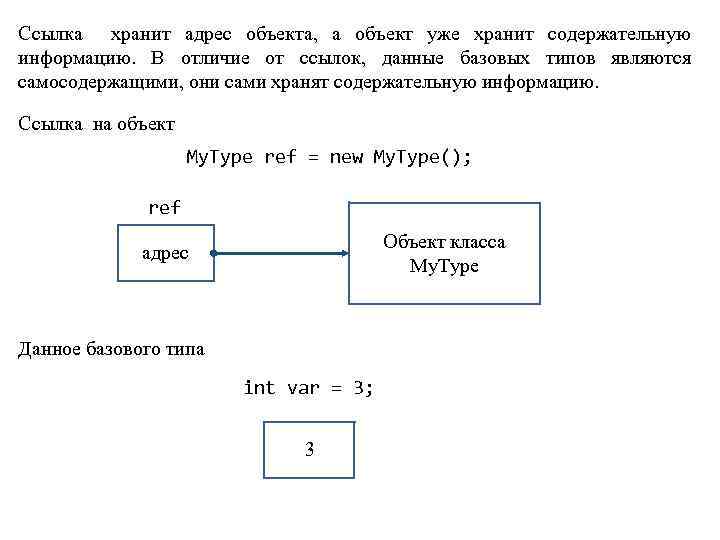 Ссылка хранит адрес объекта, а объект уже хранит содержательную информацию. В отличие от ссылок, данные базовых типов являются самосодержащими, они сами хранят содержательную информацию.

Ссылка на объект

MyType ref = new MyType();

ref

адрес

Объект класса MyType

Данное базового типа

int var = 3;

3